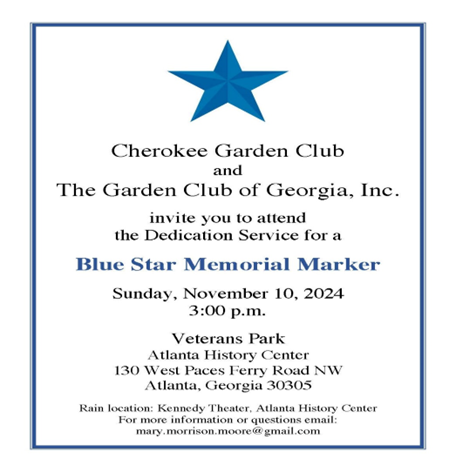 Cherokee Garden Club
and
The Garden Club of Georgia, Inc.

invite you to attend
the Dedication Service for a

Blue Star Memorial Marker

Sunday, November 10, 2024
3:00 p.m.

Veterans Park
Atlanta History Center
130 West Paces Ferry Road NW
Atlanta, Georgia 30305

Rain location: Kennedy Theater, Atlanta History Center
For more information or questions email:
mary.morrison.moore@gmail.com